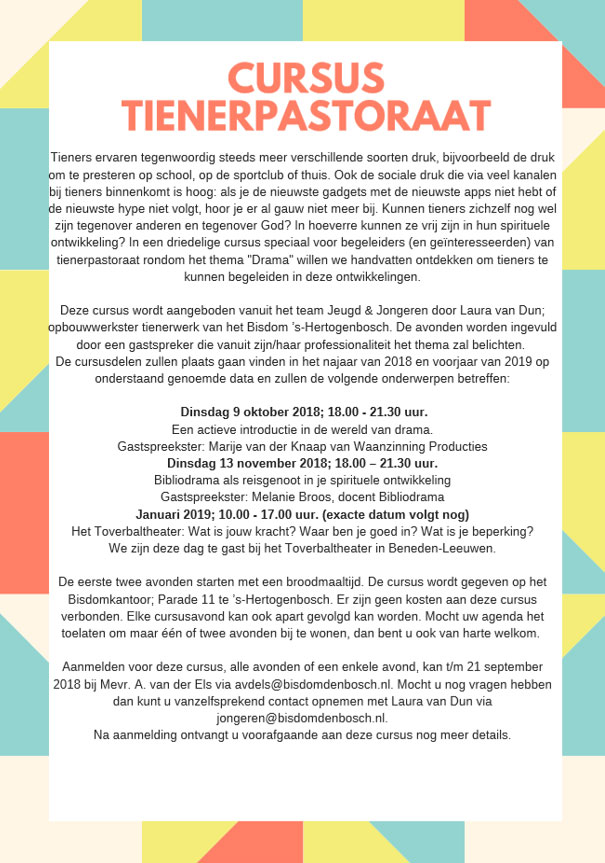 CURSUS TIENERPASTORAAT

Tieners ervaren tegenwoordig steeds meer verschillende soorten druk, bijvoorbeeld de druk om te presteren op school, op de sportclub of thuis. Ook de sociale druk die via veel kanalen bij tieners binnenkomt is hoog: als je de nieuwste gadgets met de nieuwste apps niet hebt of de nieuwste hype niet volgt, hoor je er al gauw niet meer bij. Kunnen tieners zichzelf nog wel zijn tegenover anderen en tegenover God? In hoeverre kunnen ze vrij zijn in hun spirituele ontwikkeling? In een driedelige cursus speciaal voor begeleiders (en geïnteresseerden) van tienerpastoraat rondom het thema "Drama" willen we handvatten ontdekken om tieners te kunnen begeleiden in deze ontwikkelingen.

Deze cursus wordt aangeboden vanuit het team Jeugd & Jongeren door Laura van Dun; opbouwwerkster tienerwerk van het Bisdom 's-Hertogenbosch. De avonden worden ingevuld door een gastspreker die vanuit zijn/haar professionaliteit het thema zal belichten.
De cursusdelen zullen plaats gaan vinden in het najaar van 2018 en voorjaar van 2019 op onderstaand genoemde data en zullen de volgende onderwerpen betreffen:

Dinsdag 9 oktober 2018; 18.00 - 21.30 uur.
Een actieve introductie in de wereld van drama.
Gastspreekster: Marije van der Knaap van Waanzinning Producties
Dinsdag 13 november 2018; 18.00 – 21.30 uur.
Bibliodrama als reisgenoot in je spirituele ontwikkeling
Gastspreekster: Melanie Broos, docent Bibliodrama
Januari 2019; 10.00 - 17.00 uur. (exacte datum volgt nog)
Het Toverbaltheater: Wat is jouw kracht? Waar ben je goed in? Wat is je beperking?
We zijn deze dag te gast bij het Toverbaltheater in Beneden-Leeuwen.

De eerste twee avonden starten met een broodmaaltijd. De cursus wordt gegeven op het Bisdomkantoor; Parade 11 te 's-Hertogenbosch. Er zijn geen kosten aan deze cursus verbonden. Elke cursusavond kan ook apart gevolgd kan worden. Mocht uw agenda het toelaten om maar één of twee avonden bij te wonen, dan bent u ook van harte welkom.

Aanmelden voor deze cursus, alle avonden of een enkele avond, kan t/m 21 september 2018 bij Mevr. A. van der Els via avdels@bisdomdenbosch.nl. Mocht u nog vragen hebben dan kunt u vanzelfsprekend contact opnemen met Laura van Dun via jongeren@bisdomdenbosch.nl.
Na aanmelding ontvangt u voorafgaande aan deze cursus nog meer details.